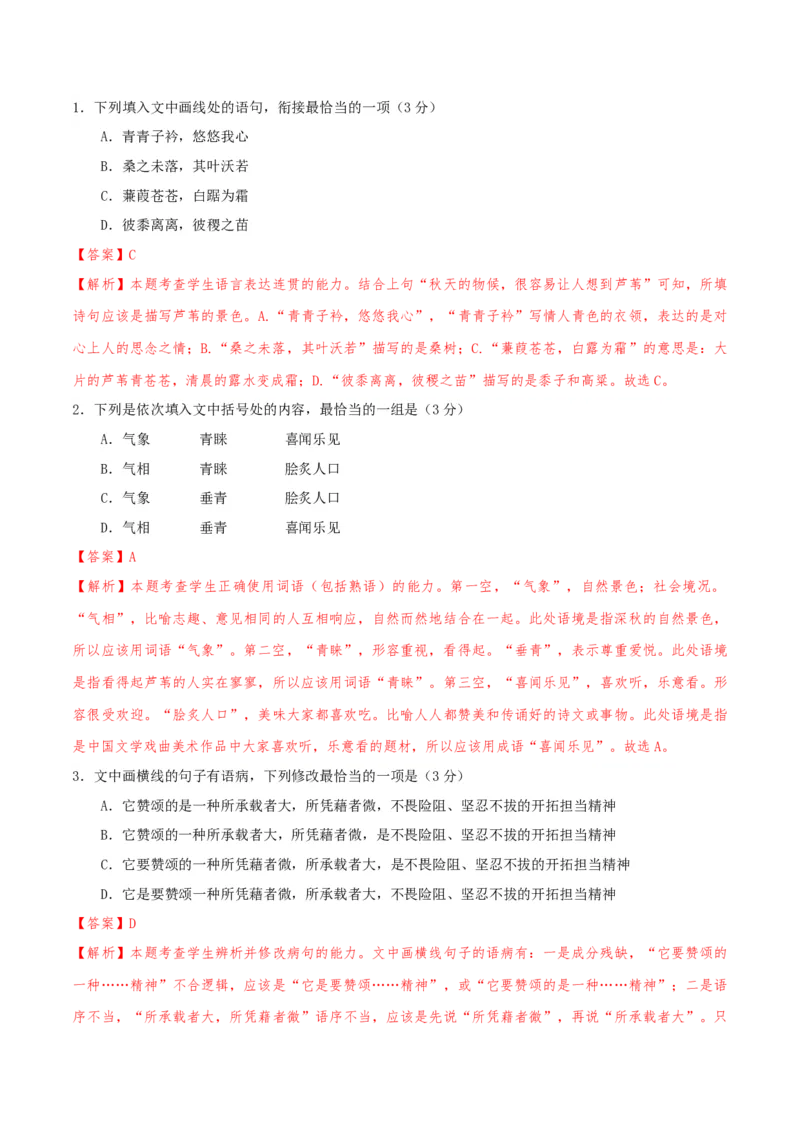 1．下列填入文中画线处的语句，衔接最恰当的一项（3 分）

A．青青子衿，悠悠我心

B．桑之未落，其叶沃若

C．蒹葭苍苍，白露为霜

D．彼黍离离，彼稷之苗

【答案】C

【解析】本题考查学生语言表达连贯的能力。结合上句“秋天的物候，很容易让人想到芦苇”可知，所填诗句应该是描写芦苇的景色。A.“青青子衿，悠悠我心”，“青青子衿”写情人青色的衣领，表达的是对心上人的思念之情；B.“桑之未落，其叶沃若”描写的是桑树；C.“蒹葭苍苍，白露为霜”的意思是：大片的芦苇青苍苍，清晨的露水变成霜；D.“彼黍离离，彼稷之苗”描写的是黍子和高粱。故选 C。

2．下列是依次填入文中括号处的内容，最恰当的一组是（3 分）

A．气象　　青睐　　喜闻乐见

B．气相　　青睐　　脍炙人口

C．气象　　垂青　　脍炙人口

D．气相　　垂青　　喜闻乐见

【答案】A

【解析】本题考查学生正确使用词语（包括熟语）的能力。第一空，“气象”，自然景色；社会境况。“气相”，比喻志趣、意见相同的人互相响应，自然而然地结合在一起。此处语境是指深秋的自然景色，所以应该用词语“气象”。第二空，“青睐”，形容重视，看得起。“垂青”，表示尊重爱悦。此处语境是指看得起芦苇的人实在寥寥，所以应该用词语“青睐”。第三空，“喜闻乐见”，喜欢听，乐意看。形容很受欢迎。“脍炙人口”，美味大家都喜欢吃。比喻人人都赞美和传诵好的诗文或事物。此处语境是指是中国文学戏曲美术作品中大家喜欢听，乐意看的题材，所以应该用成语“喜闻乐见”。故选 A。

3．文中画横线的句子有语病，下列修改最恰当的一项是（3 分）

A．它赞颂的是一种所承载者大，所凭藉者微，不畏险阻、坚忍不拔的开拓担当精神

B．它赞颂的一种所承载者大，所凭藉者微，是不畏险阻、坚忍不拔的开拓担当精神

C．它要赞颂的一种所凭藉者微，所承载者大，是不畏险阻、坚忍不拔的开拓担当精神

D．它是要赞颂一种所凭藉者微，所承载者大，不畏险阻、坚忍不拔的开拓担当精神

【答案】D

【解析】本题考查学生辨析并修改病句的能力。文中画横线句子的语病有：一是成分残缺，“它要赞颂的一种……精神”不合逻辑，应该是“它是要赞颂……精神”，或“它要赞颂的是一种……精神”；二是语序不当，“所承载者大，所凭藉者微”语序不当，应该是先说“所凭藉者微”，再说“所承载者大”。只